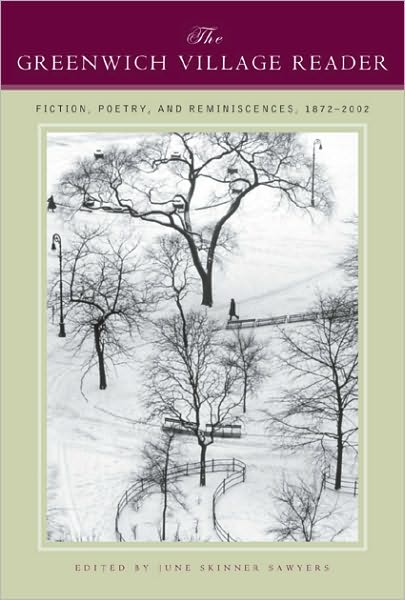 The
GREENWICH VILLAGE READER

FICTION, POETRY, AND REMINISCENCES, 1872–2002

EDITED BY JUNE SKINNER SAWYERS